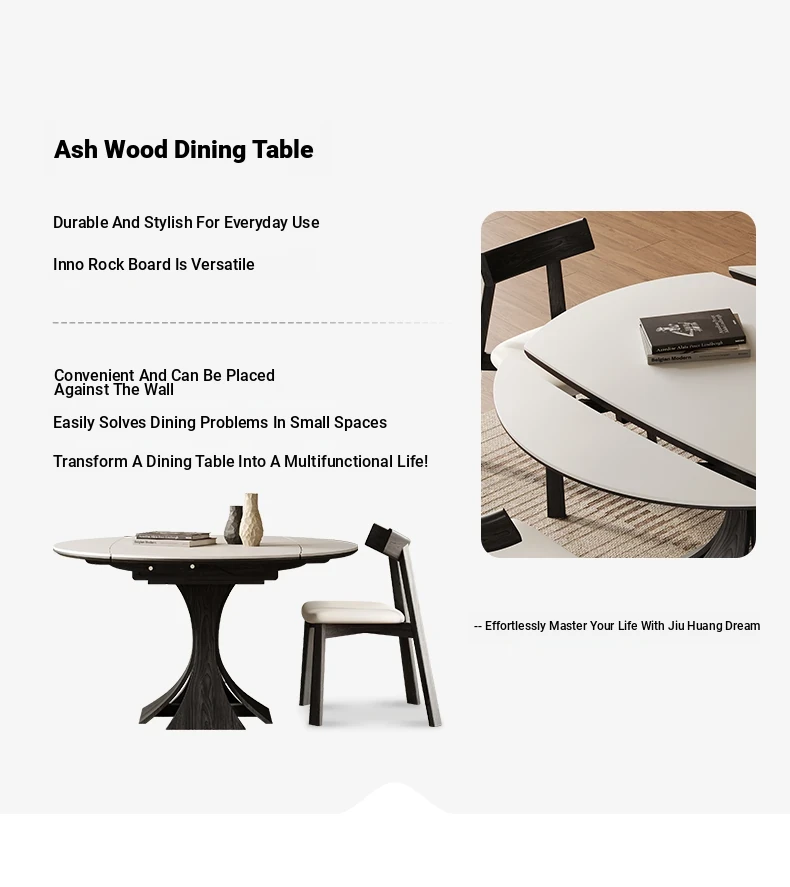 Ash Wood Dining Table

Durable And Stylish For Everyday Use

Inno Rock Board Is Versatile

Convenient And Can Be Placed Against The Wall

Easily Solves Dining Problems In Small Spaces

Transform A Dining Table Into A Multifunctional Life!

-- Effortlessly Master Your Life With Jiu Huang Dream